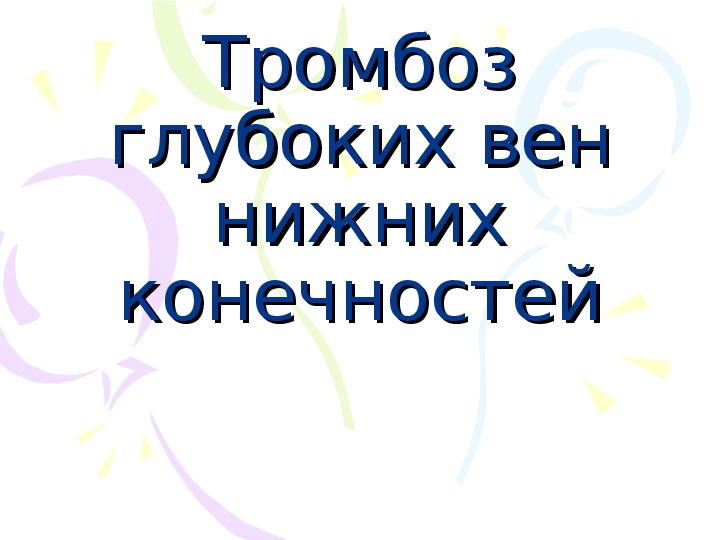 Тромбоз глубоких вен нижних конечностей